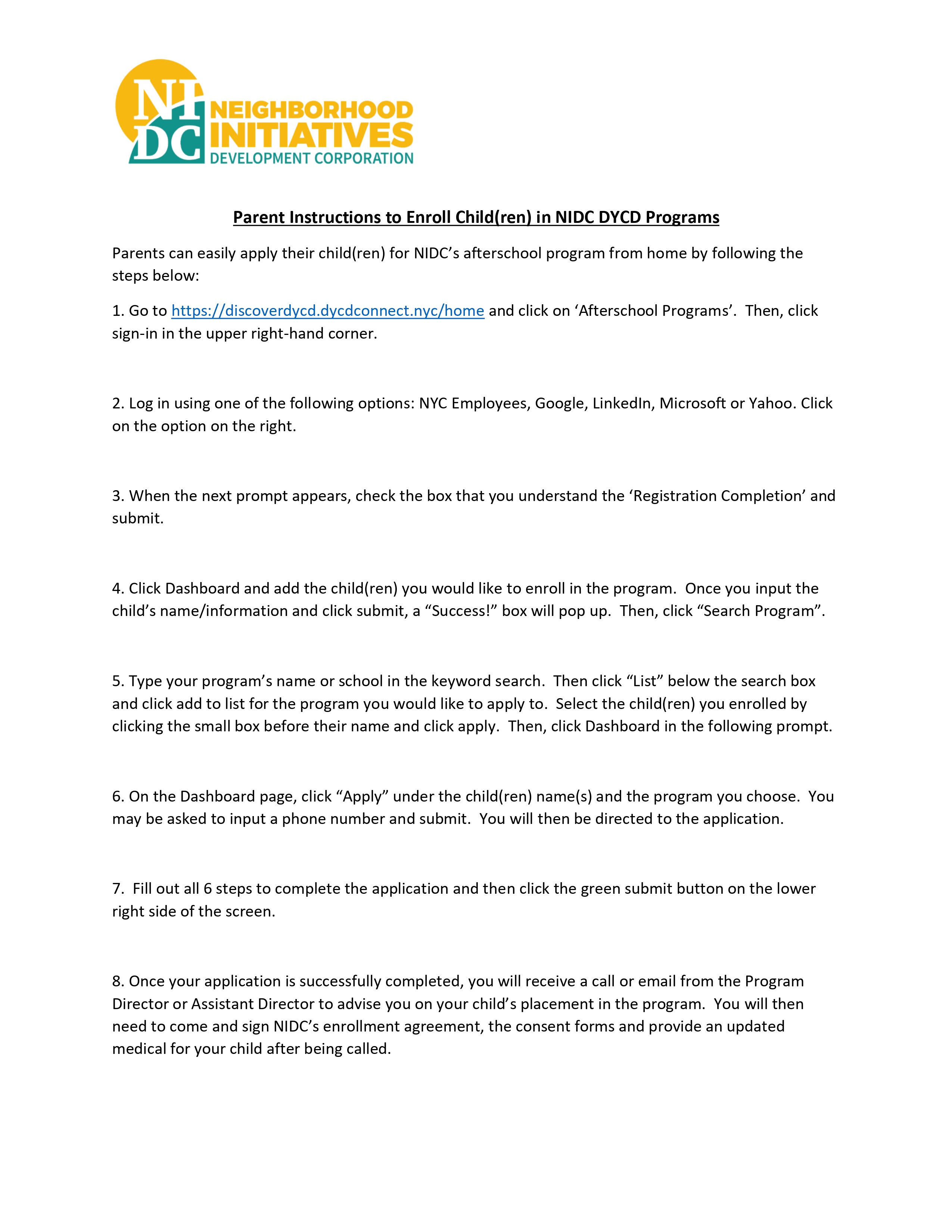 NI DC NEIGHBORHOOD INITIATIVES DEVELOPMENT CORPORATION

Parent Instructions to Enroll Child(ren) in NIDC DYCD Programs

Parents can easily apply their child(ren) for NIDC's afterschool program from home by following the steps below:

1. Go to https://discoverdycd.dycdconnect.nyc/home and click on 'Afterschool Programs'. Then, click sign-in in the upper right-hand corner.

2. Log in using one of the following options: NYC Employees, Google, LinkedIn, Microsoft or Yahoo. Click on the option on the right.

3. When the next prompt appears, check the box that you understand the 'Registration Completion' and submit.

4. Click Dashboard and add the child(ren) you would like to enroll in the program. Once you input the child's name/information and click submit, a "Success!" box will pop up. Then, click "Search Program".

5. Type your program's name or school in the keyword search. Then click "List" below the search box and click add to list for the program you would like to apply to. Select the child(ren) you enrolled by clicking the small box before their name and click apply. Then, click Dashboard in the following prompt.

6. On the Dashboard page, click "Apply" under the child(ren) name(s) and the program you choose. You may be asked to input a phone number and submit. You will then be directed to the application.

7. Fill out all 6 steps to complete the application and then click the green submit button on the lower right side of the screen.

8. Once your application is successfully completed, you will receive a call or email from the Program Director or Assistant Director to advise you on your child's placement in the program. You will then need to come and sign NIDC's enrollment agreement, the consent forms and provide an updated medical for your child after being called.